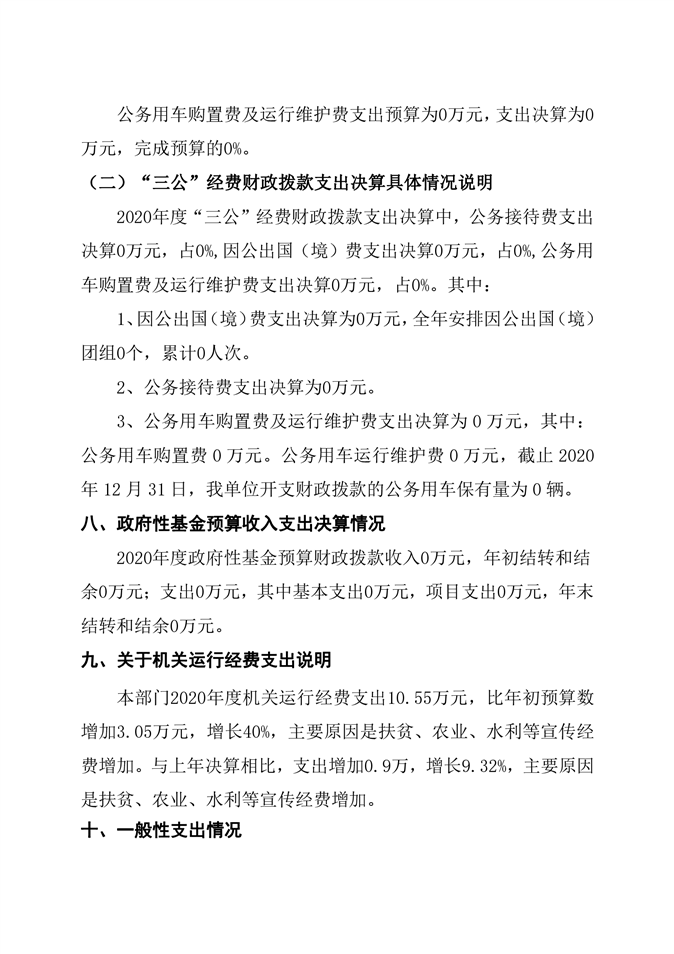 公务用车购置费及运行维护费支出预算为0万元，支出决算为0万元，完成预算的0%。

（二）“三公”经费财政拨款支出决算具体情况说明

2020年度“三公”经费财政拨款支出决算中，公务接待费支出决算0万元，占0%,因公出国（境）费支出决算0万元，占0%,公务用车购置费及运行维护费支出决算0万元，占0%。其中：

1、因公出国（境）费支出决算为0万元，全年安排因公出国（境）团组0个，累计0人次。

2、公务接待费支出决算为0万元。

3、公务用车购置费及运行维护费支出决算为 0 万元，其中：公务用车购置费 0 万元。公务用车运行维护费 0 万元，截止 2020 年 12 月 31 日，我单位开支财政拨款的公务用车保有量为 0 辆。

八、政府性基金预算收入支出决算情况

2020年度政府性基金预算财政拨款收入0万元，年初结转和结余0万元；支出0万元，其中基本支出0万元，项目支出0万元，年末结转和结余0万元。

九、关于机关运行经费支出说明

本部门2020年度机关运行经费支出10.55万元，比年初预算数增加3.05万元，增长40%，主要原因是扶贫、农业、水利等宣传经费增加。与上年决算相比，支出增加0.9万，增长9.32%，主要原因是扶贫、农业、水利等宣传经费增加。

十、一般性支出情况